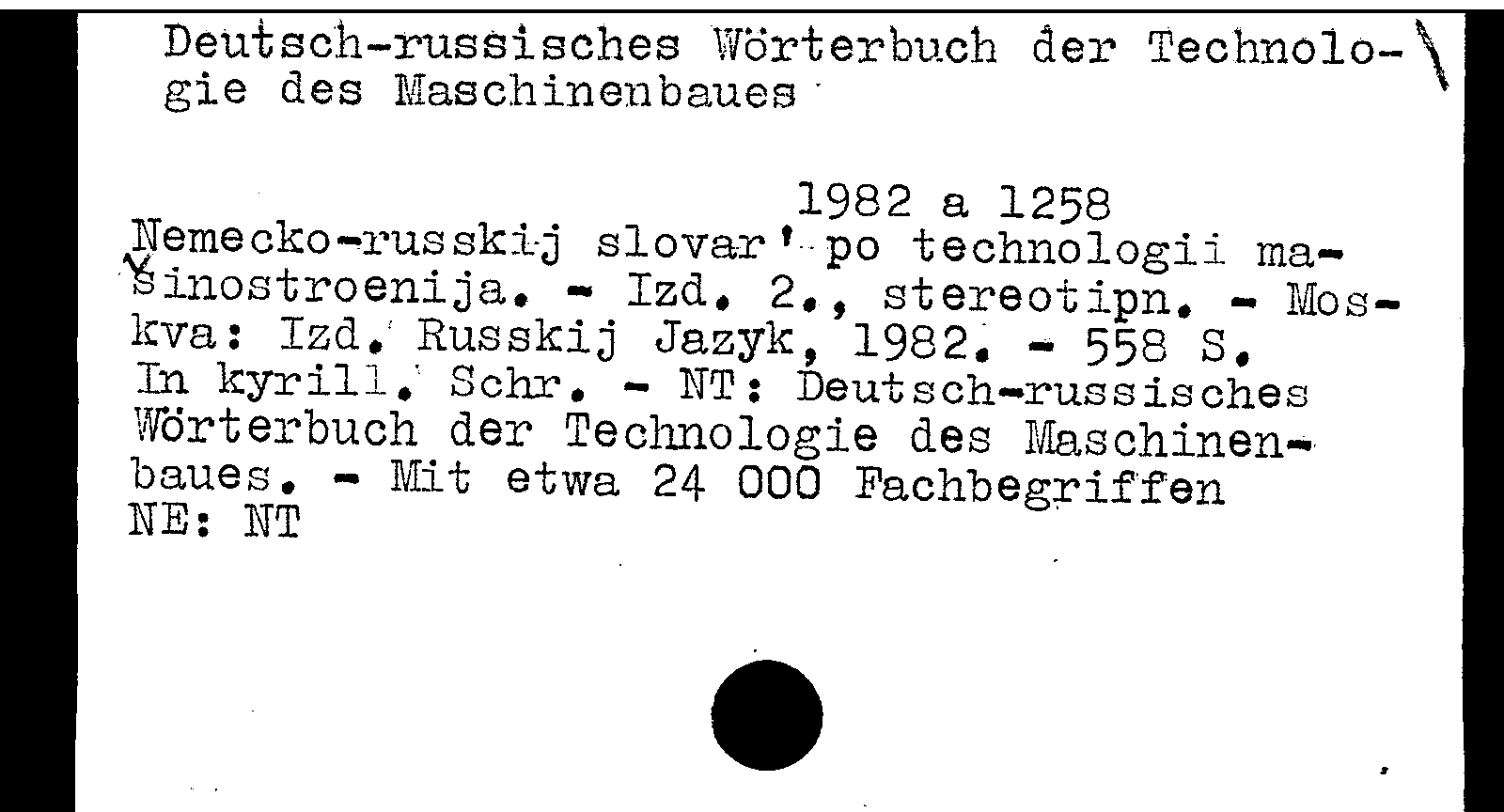 Deutsch-russisches Wörterbuch der Technologie des Maschinenbaues

1982 a 1258

Nemecko-russkij slovar' po technologii mašinostroenija. - Izd. 2., stereotipn. - Moskva: Izd. Russkij Jazyk, 1982. - 558 S. In kyrill. Schr. - NT: Deutsch-russisches Wörterbuch der Technologie des Maschinenbaues. - Mit etwa 24 000 Fachbegriffen
NE: NT